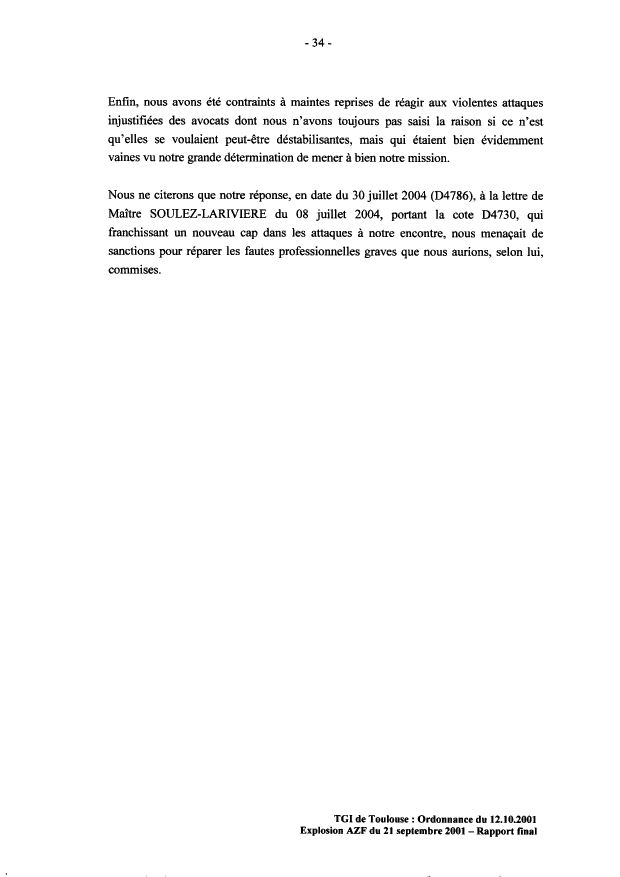 - 34 -

Enfin, nous avons été contraints à maintes reprises de réagir aux violentes attaques injustifiées des avocats dont nous n'avons toujours pas saisi la raison si ce n'est qu'elles se voulaient peut-être déstabilisantes, mais qui étaient bien évidemment vaines vu notre grande détermination de mener à bien notre mission.

Nous ne citerons que notre réponse, en date du 30 juillet 2004 (D4786), à la lettre de Maître SOULEZ-LARIVIERE du 08 juillet 2004, portant la cote D4730, qui franchissant un nouveau cap dans les attaques à notre encontre, nous menaçait de sanctions pour réparer les fautes professionnelles graves que nous aurions, selon lui, commises.

TGI de Toulouse : Ordonnance du 12.10.2001
Explosion AZF du 21 septembre 2001 – Rapport final